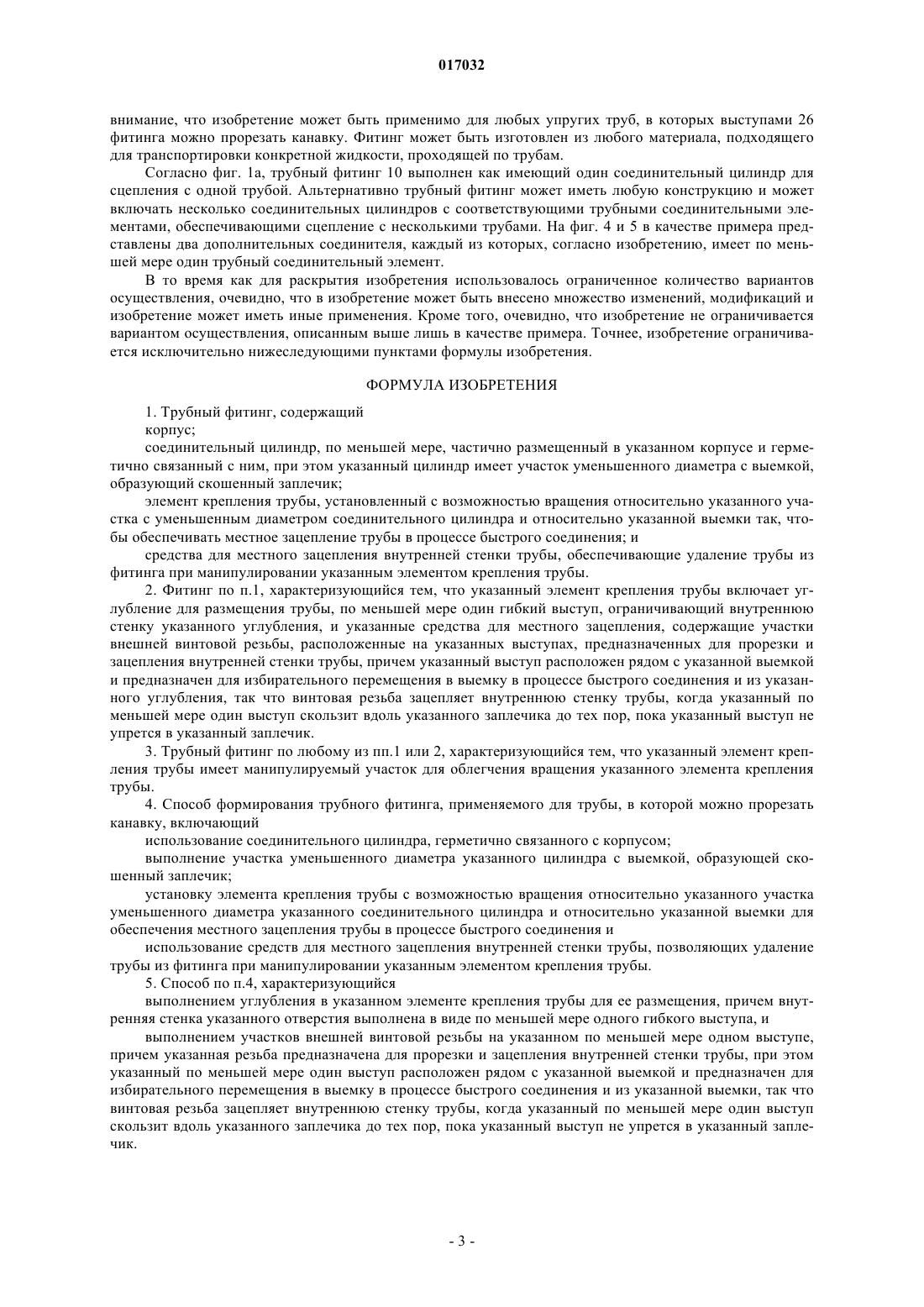 017032

внимание, что изобретение может быть применимо для любых упругих труб, в которых выступами 26 фитинга можно прорезать канавку. Фитинг может быть изготовлен из любого материала, подходящего для транспортировки конкретной жидкости, проходящей по трубам.

Согласно фиг. 1а, трубный фитинг 10 выполнен как имеющий один соединительный цилиндр для сцепления с одной трубой. Альтернативно трубный фитинг может иметь любую конструкцию и может включать несколько соединительных цилиндров с соответствующими трубными соединительными элементами, обеспечивающими сцепление с несколькими трубами. На фиг. 4 и 5 в качестве примера представлены два дополнительных соединителя, каждый из которых, согласно изобретению, имеет по меньшей мере один трубный соединительный элемент.

В то время как для раскрытия изобретения использовалось ограниченное количество вариантов осуществления, очевидно, что в изобретение может быть внесено множество изменений, модификаций и изобретение может иметь иные применения. Кроме того, очевидно, что изобретение не ограничивается вариантом осуществления, описанным выше лишь в качестве примера. Точнее, изобретение ограничивается исключительно нижеследующими пунктами формулы изобретения.

ФОРМУЛА ИЗОБРЕТЕНИЯ

1. Трубный фитинг, содержащий

корпус;

соединительный цилиндр, по меньшей мере, частично размещенный в указанном корпусе и герметично связанный с ним, при этом указанный цилиндр имеет участок уменьшенного диаметра с выемкой, образующий скошенный заплечик;

элемент крепления трубы, установленный с возможностью вращения относительно указанного участка с уменьшенным диаметром соединительного цилиндра и относительно указанной выемки так, чтобы обеспечивать местное зацепление трубы в процессе быстрого соединения; и

средства для местного зацепления внутренней стенки трубы, обеспечивающие удаление трубы из фитинга при манипулировании указанным элементом крепления трубы.

2. Фитинг по п.1, характеризующийся тем, что указанный элемент крепления трубы включает углубление для размещения трубы, по меньшей мере один гибкий выступ, ограничивающий внутреннюю стенку указанного углубления, и указанные средства для местного зацепления, содержащие участки внешней винтовой резьбы, расположенные на указанных выступах, предназначенных для прорезки и зацепления внутренней стенки трубы, причем указанный выступ расположен рядом с указанной выемкой и предназначен для избирательного перемещения в выемку в процессе быстрого соединения и из указанного углубления, так что винтовая резьба зацепляет внутреннюю стенку трубы, когда указанный по меньшей мере один выступ скользит вдоль указанного заплечика до тех пор, пока указанный выступ не упрется в указанный заплечик.

3. Трубный фитинг по любому из пп.1 или 2, характеризующийся тем, что указанный элемент крепления трубы имеет манипулируемый участок для облегчения вращения указанного элемента крепления трубы.

4. Способ формирования трубного фитинга, применяемого для трубы, в которой можно прорезать канавку, включающий

использование соединительного цилиндра, герметично связанного с корпусом;

выполнение участка уменьшенного диаметра указанного цилиндра с выемкой, образующей скошенный заплечик;

установку элемента крепления трубы с возможностью вращения относительно указанного участка уменьшенного диаметра указанного соединительного цилиндра и относительно указанной выемки для обеспечения местного зацепления трубы в процессе быстрого соединения и

использование средств для местного зацепления внутренней стенки трубы, позволяющих удаление трубы из фитинга при манипулировании указанным элементом крепления трубы.

5. Способ по п.4, характеризующийся

выполнением углубления в указанном элементе крепления трубы для ее размещения, причем внутренняя стенка указанного отверстия выполнена в виде по меньшей мере одного гибкого выступа, и

выполнением участков внешней винтовой резьбы на указанном по меньшей мере одном выступе, причем указанная резьба предназначена для прорезки и зацепления внутренней стенки трубы, при этом указанный по меньшей мере один выступ расположен рядом с указанной выемкой и предназначен для избирательного перемещения в выемку в процессе быстрого соединения и из указанной выемки, так что винтовая резьба зацепляет внутреннюю стенку трубы, когда указанный по меньшей мере один выступ скользит вдоль указанного заплечика до тех пор, пока указанный выступ не упрется в указанный заплечик.

- 3 -